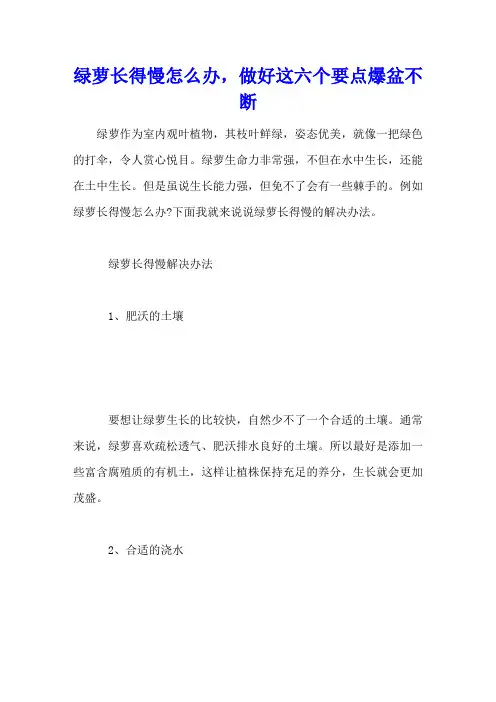 绿萝长得慢怎么办，做好这六个要点爆盆不断

绿萝作为室内观叶植物，其枝叶鲜绿，姿态优美，就像一把绿色的打伞，令人赏心悦目。绿萝生命力非常强，不但在水中生长，还能在土中生长。但是虽说生长能力强，但免不了会有一些棘手的。例如绿萝长得慢怎么办?下面我就来说说绿萝长得慢的解决办法。

绿萝长得慢解决办法

1、肥沃的土壤

要想让绿萝生长的比较快，自然少不了一个合适的土壤。通常来说，绿萝喜欢疏松透气、肥沃排水良好的土壤。所以最好是添加一些富含腐殖质的有机土，这样让植株保持充足的养分，生长就会更加茂盛。

2、合适的浇水